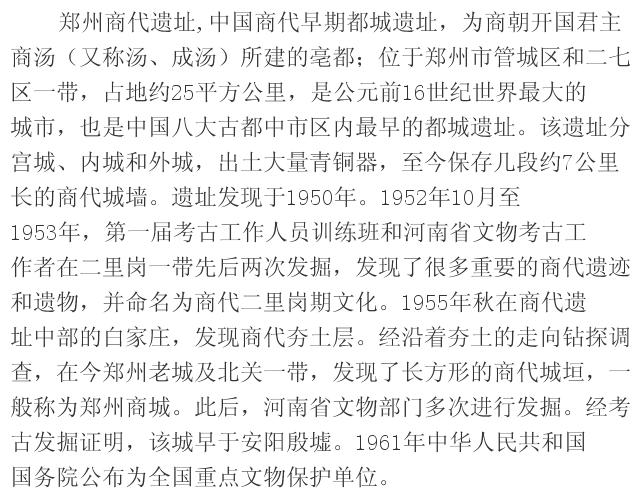 郑州商代遗址，中国商代早期都城遗址，为商朝开国君主商汤（又称汤、成汤）所建的亳都；位于郑州市管城区和二七区一带，占地约25平方公里，是公元前16世纪世界最大的城市，也是中国八大古都中市区内最早的都城遗址。该遗址分宫城、内城和外城，出土大量青铜器，至今保存几段约7公里长的商代城墙。遗址发现于1950年。1952年10月至1953年，第一届考古工作人员训练班和河南省文物考古工作者在二里岗一带先后两次发掘，发现了很多重要的商代遗迹和遗物，并命名为商代二里岗期文化。1955年秋在商代遗址中部的白家庄，发现商代夯土层。经沿着夯土的走向钻探调查，在今郑州老城及北关一带，发现了长方形的商代城垣，一般称为郑州商城。此后，河南省文物部门多次进行发掘。经考古发掘证明，该城早于安阳殷墟。1961年中华人民共和国国务院公布为全国重点文物保护单位。